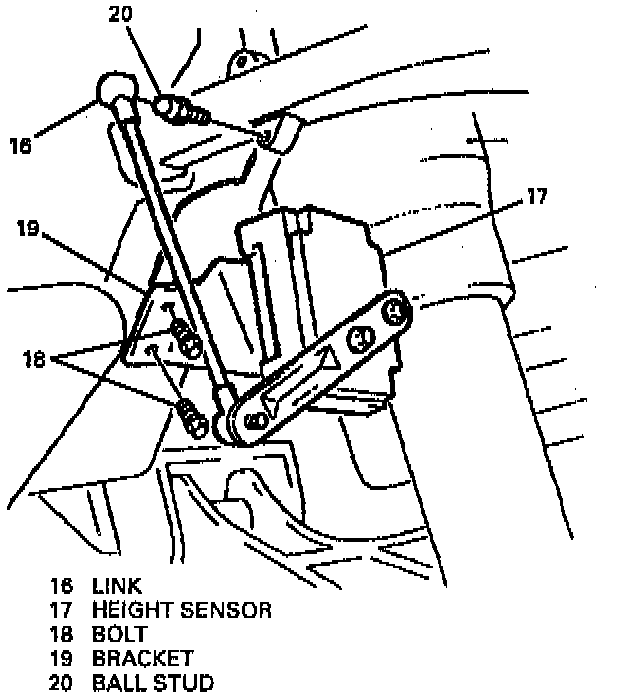 20
16
17
19
18

16 LINK
17 HEIGHT SENSOR
18 BOLT
19 BRACKET
20 BALL STUD